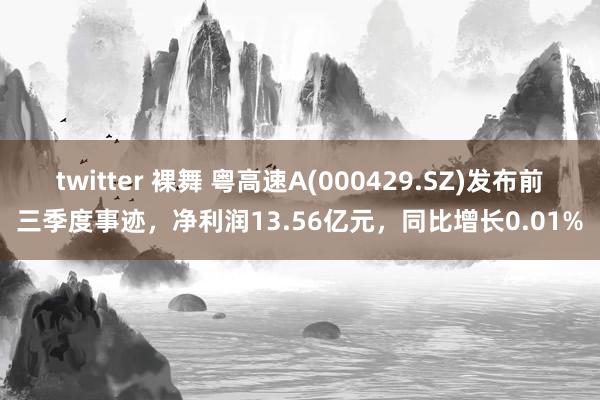 twitter 裸舞 粤高速A(000429.SZ)发布前三季度事迹，净利润13.56亿元，同比增长0.01%